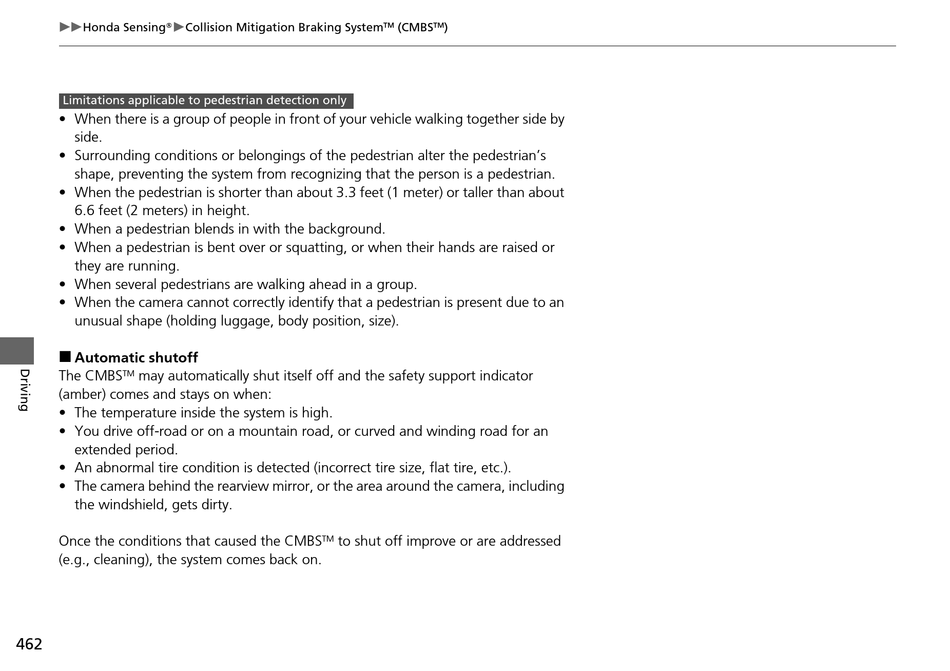 ▶▶Honda Sensing®▶Collision Mitigation Braking System™ (CMBS™)

Limitations applicable to pedestrian detection only

• When there is a group of people in front of your vehicle walking together side by side.
• Surrounding conditions or belongings of the pedestrian alter the pedestrian's shape, preventing the system from recognizing that the person is a pedestrian.
• When the pedestrian is shorter than about 3.3 feet (1 meter) or taller than about 6.6 feet (2 meters) in height.
• When a pedestrian blends in with the background.
• When a pedestrian is bent over or squatting, or when their hands are raised or they are running.
• When several pedestrians are walking ahead in a group.
• When the camera cannot correctly identify that a pedestrian is present due to an unusual shape (holding luggage, body position, size).

■ Automatic shutoff
The CMBS™ may automatically shut itself off and the safety support indicator (amber) comes and stays on when:
• The temperature inside the system is high.
• You drive off-road or on a mountain road, or curved and winding road for an extended period.
• An abnormal tire condition is detected (incorrect tire size, flat tire, etc.).
• The camera behind the rearview mirror, or the area around the camera, including the windshield, gets dirty.

Once the conditions that caused the CMBS™ to shut off improve or are addressed (e.g., cleaning), the system comes back on.

Driving

462